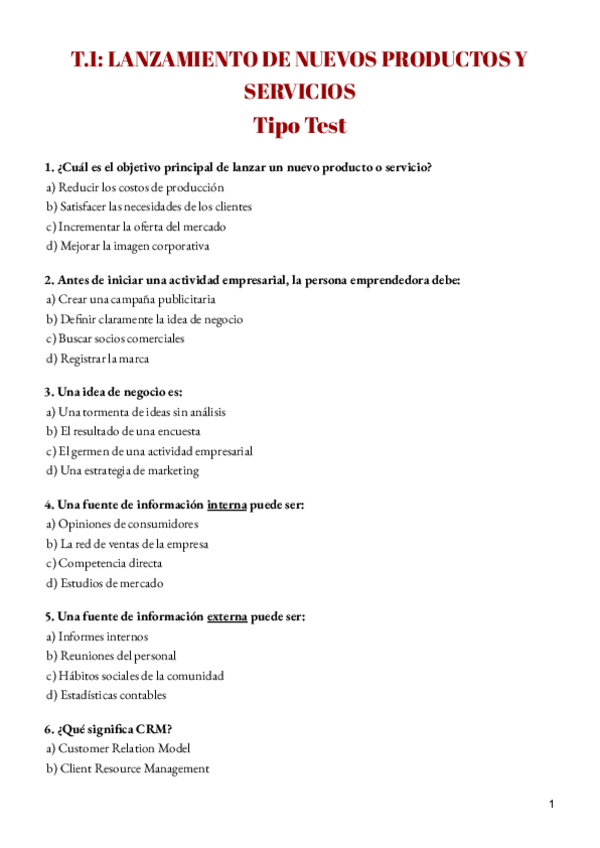 T.1: LANZAMIENTO DE NUEVOS PRODUCTOS Y SERVICIOS
Tipo Test

1. ¿Cuál es el objetivo principal de lanzar un nuevo producto o servicio?
a) Reducir los costos de producción
b) Satisfacer las necesidades de los clientes
c) Incrementar la oferta del mercado
d) Mejorar la imagen corporativa

2. Antes de iniciar una actividad empresarial, la persona emprendedora debe:
a) Crear una campaña publicitaria
b) Definir claramente la idea de negocio
c) Buscar socios comerciales
d) Registrar la marca

3. Una idea de negocio es:
a) Una tormenta de ideas sin análisis
b) El resultado de una encuesta
c) El germen de una actividad empresarial
d) Una estrategia de marketing

4. Una fuente de información interna puede ser:
a) Opiniones de consumidores
b) La red de ventas de la empresa
c) Competencia directa
d) Estudios de mercado

5. Una fuente de información externa puede ser:
a) Informes internos
b) Reuniones del personal
c) Hábitos sociales de la comunidad
d) Estadísticas contables

6. ¿Qué significa CRM?
a) Customer Relation Model
b) Client Resource Management

1